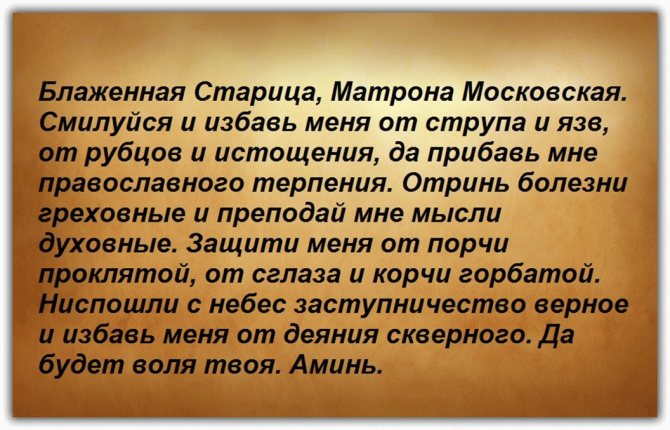 Блаженная Старица, Матрона Московская. Смилуйся и избавь меня от струпа и язв, от рубцов и истощения, да прибавь мне православного терпения. Отринь болезни греховные и преподай мне мысли духовные. Защити меня от порчи проклятой, от сглаза и корчи горбатой. Ниспошли с небес заступничество верное и избавь меня от деяния скверного. Да будет воля твоя. Аминь.